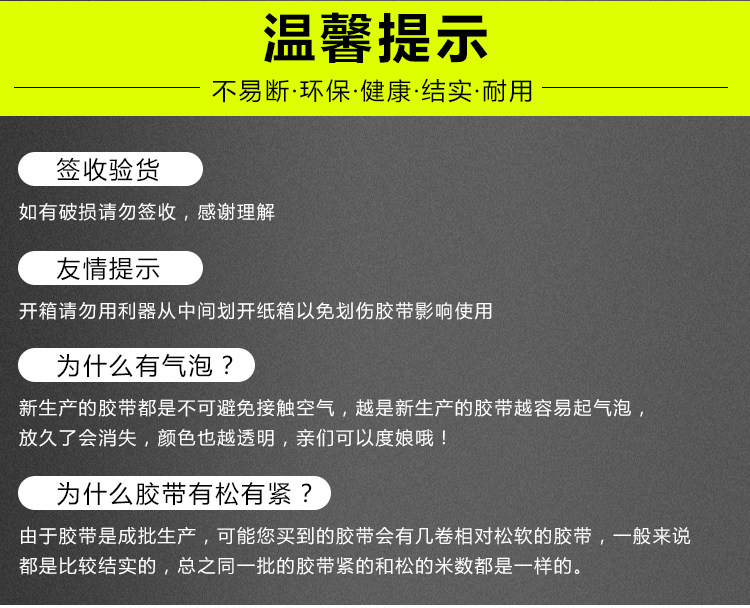 温馨提示

不易断·环保·健康·结实·耐用

签收验货

如有破损请勿签收，感谢理解

友情提示

开箱请勿用利器从中间划开纸箱以免划伤胶带影响使用

为什么有气泡？

新生产的胶带都是不可避免接触空气，越是新生产的胶带越容易起气泡，放久了会消失，颜色也越透明，亲们可以度娘哦！

为什么胶带有松有紧？

由于胶带是成批生产，可能您买到的胶带会有几卷相对松软的胶带，一般来说都是比较结实的，总之同一批的胶带紧的和松的米数都是一样的。